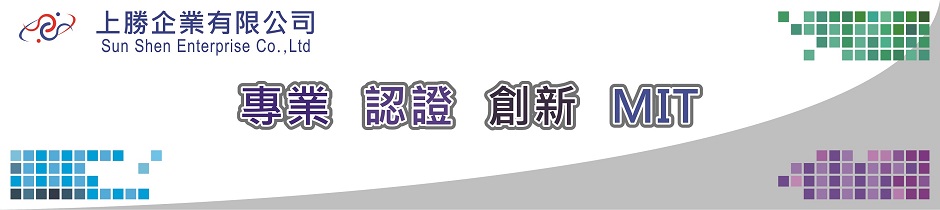 上勝企業有限公司
Sun Shen Enterprise Co.,Ltd

專業 認證 創新 MIT